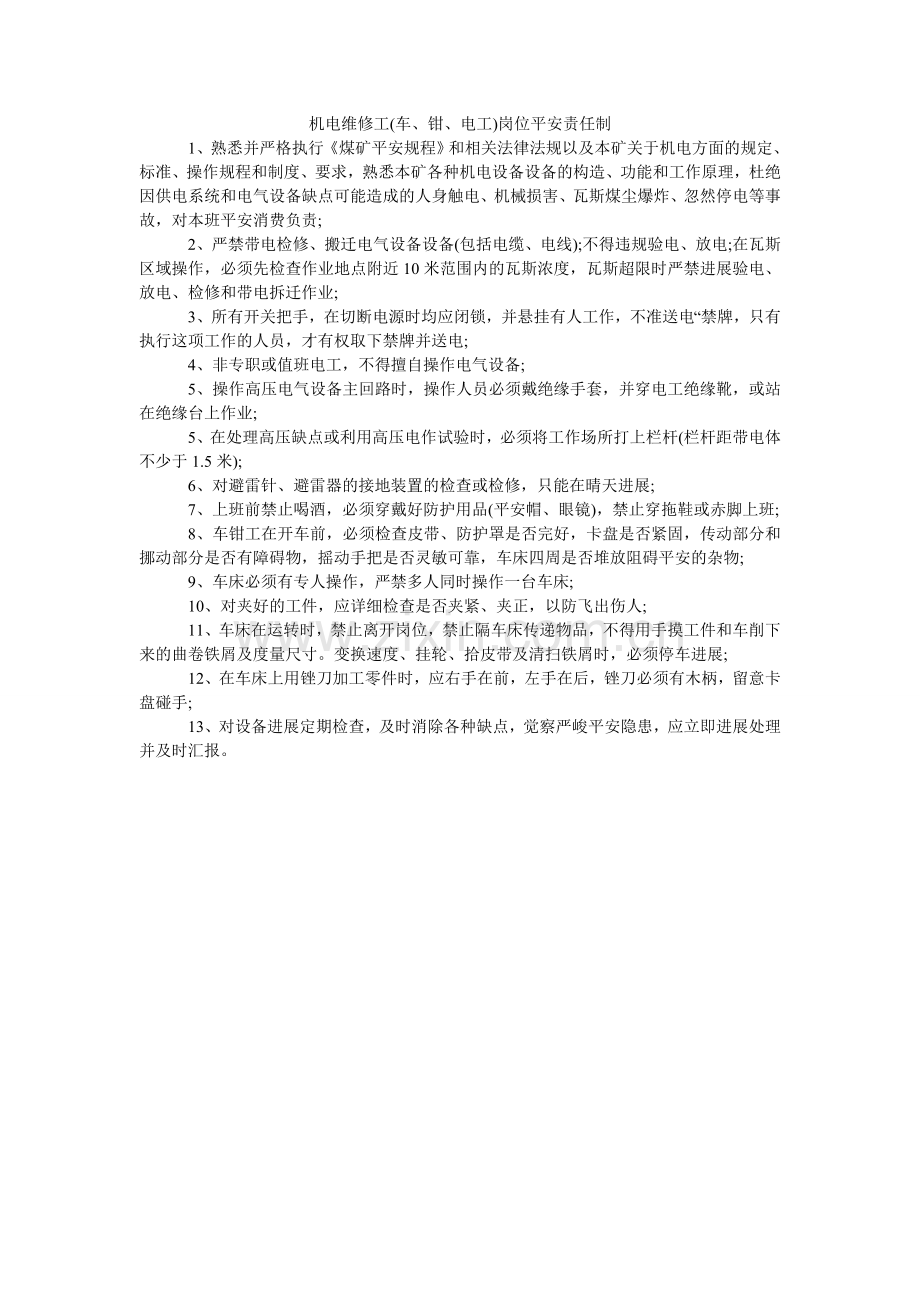 机电维修工(车、钳、电工)岗位平安责任制

1、熟悉并严格执行《煤矿平安规程》和相关法律法规以及本矿关于机电方面的规定、标准、操作规程和制度、要求，熟悉本矿各种机电设备设备的构造、功能和工作原理，杜绝因供电系统和电气设备缺点可能造成的人身触电、机械损害、瓦斯煤尘爆炸、忽然停电等事故，对本班平安消费负责;

2、严禁带电检修、搬迁电气设备设备(包括电缆、电线);不得违规验电、放电;在瓦斯区域操作，必须先检查作业地点附近10米范围内的瓦斯浓度，瓦斯超限时严禁进展验电、放电、检修和带电拆迁作业;

3、所有开关把手，在切断电源时均应闭锁，并悬挂有人工作，不准送电“禁牌，只有执行这项工作的人员，才有权取下禁牌并送电;

4、非专职或值班电工，不得擅自操作电气设备;

5、操作高压电气设备主回路时，操作人员必须戴绝缘手套，并穿电工绝缘靴，或站在绝缘台上作业;

5、在处理高压缺点或利用高压电作试验时，必须将工作场所打上栏杆(栏杆距带电体不少于1.5米);

6、对避雷针、避雷器的接地装置的检查或检修，只能在晴天进展;

7、上班前禁止喝酒，必须穿戴好防护用品(平安帽、眼镜)，禁止穿拖鞋或赤脚上班;

8、车钳工在开车前，必须检查皮带、防护罩是否完好，卡盘是否紧固，传动部分和挪动部分是否有障碍物，摇动手把是否灵敏可靠，车床四周是否堆放阻碍平安的杂物;

9、车床必须有专人操作，严禁多人同时操作一台车床;

10、对夹好的工件，应详细检查是否夹紧、夹正，以防飞出伤人;

11、车床在运转时，禁止离开岗位，禁止隔车床传递物品，不得用手摸工件和车削下来的曲卷铁屑及度量尺寸。变换速度、挂轮、拾皮带及清扫铁屑时，必须停车进展;

12、在车床上用锉刀加工零件时，应右手在前，左手在后，锉刀必须有木柄，留意卡盘碰手;

13、对设备进展定期检查，及时消除各种缺点，觉察严峻平安隐患，应立即进展处理并及时汇报。